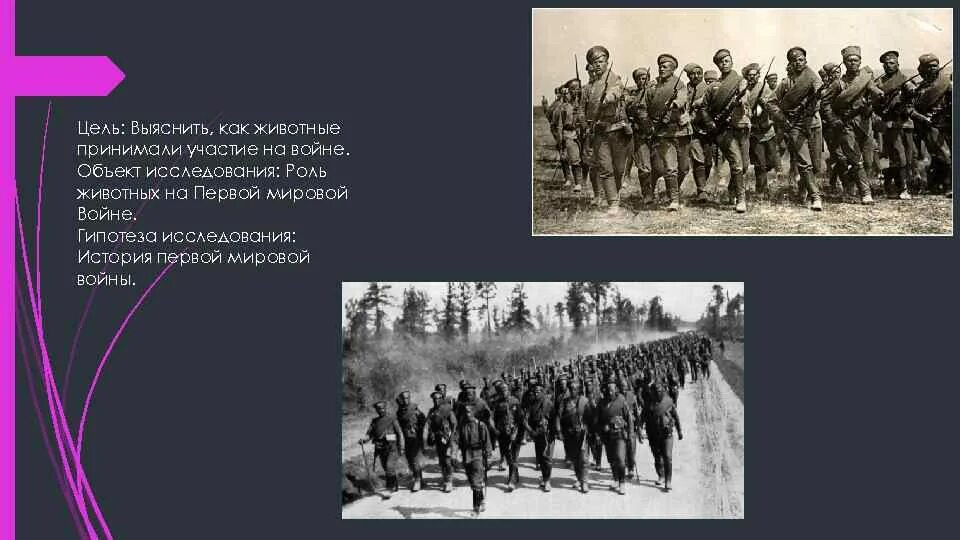 Цель: Выяснить, как животные принимали участие на войне.
Объект исследования: Роль животных на Первой мировой Войне.
Гипотеза исследования: История первой мировой войны.